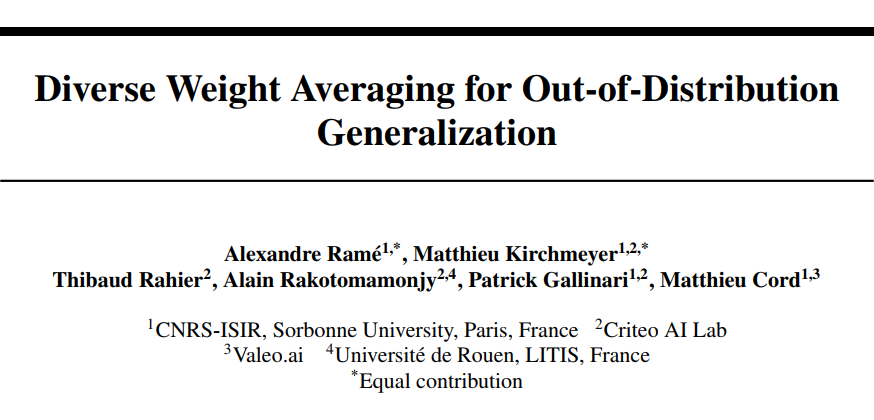 Diverse Weight Averaging for Out-of-Distribution Generalization

Alexandre Ramé$^{1,*}$, Matthieu Kirchmeyer$^{1,2,*}$
Thibaud Rahier$^{2}$, Alain Rakotomamonjy$^{2,4}$, Patrick Gallinari$^{1,2}$, Matthieu Cord$^{1,3}$

$^{1}$CNRS-ISIR, Sorbonne University, Paris, France $^{2}$Criteo AI Lab
$^{3}$Valeo.ai $^{4}$Université de Rouen, LITIS, France
$^{*}$Equal contribution